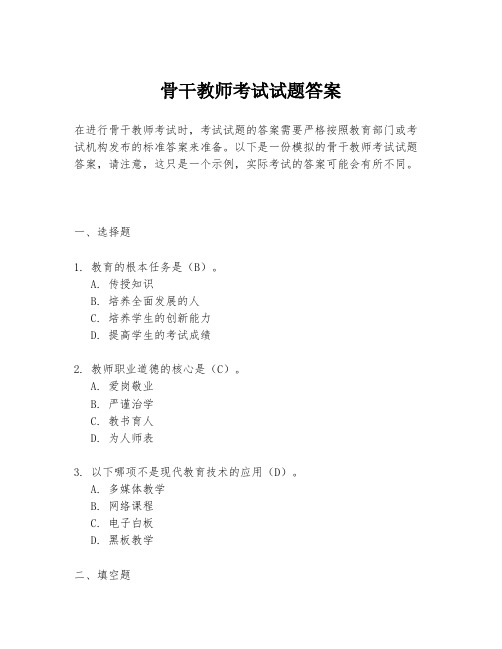 骨干教师考试试题答案

在进行骨干教师考试时，考试试题的答案需要严格按照教育部门或考试机构发布的标准答案来准备。以下是一份模拟的骨干教师考试试题答案，请注意，这只是一个示例，实际考试的答案可能会有所不同。

一、选择题

1. 教育的根本任务是（B）。
A. 传授知识
B. 培养全面发展的人
C. 培养学生的创新能力
D. 提高学生的考试成绩

2. 教师职业道德的核心是（C）。
A. 爱岗敬业
B. 严谨治学
C. 教书育人
D. 为人师表

3. 以下哪项不是现代教育技术的应用（D）。
A. 多媒体教学
B. 网络课程
C. 电子白板
D. 黑板教学

二、填空题